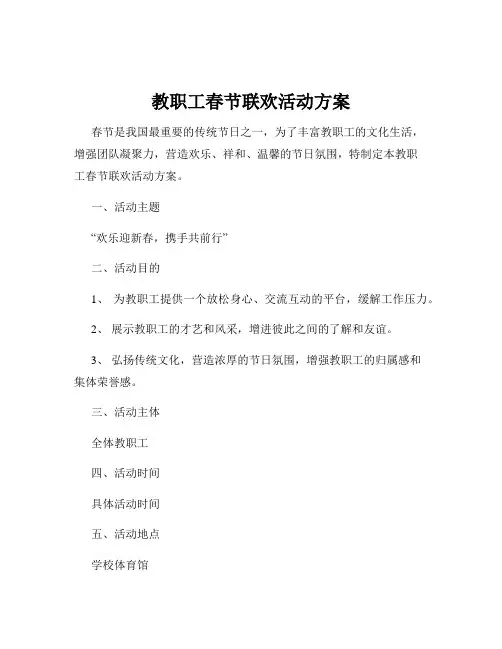 教职工春节联欢活动方案

春节是我国最重要的传统节日之一，为了丰富教职工的文化生活，增强团队凝聚力，营造欢乐、祥和、温馨的节日氛围，特制定本教职工春节联欢活动方案。

一、活动主题

“欢乐迎新春，携手共前行”

二、活动目的

1、 为教职工提供一个放松身心、交流互动的平台，缓解工作压力。

2、 展示教职工的才艺和风采，增进彼此之间的了解和友谊。

3、 弘扬传统文化，营造浓厚的节日氛围，增强教职工的归属感和集体荣誉感。

三、活动主体

全体教职工

四、活动时间

具体活动时间

五、活动地点

学校体育馆